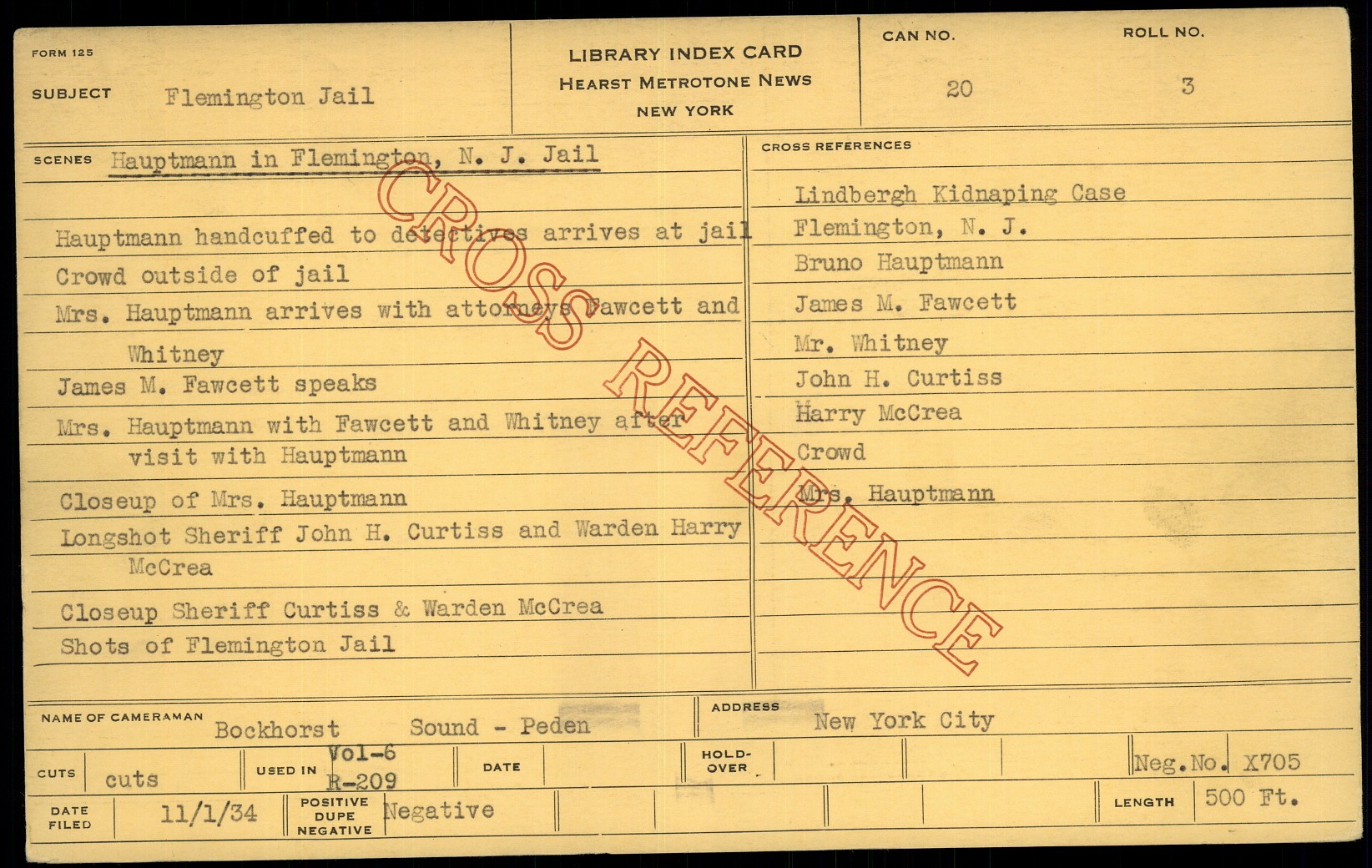 FORM 125

SUBJECT Flemington Jail

LIBRARY INDEX CARD
HEARST METROTONE NEWS
NEW YORK

CAN NO. 20

ROLL NO. 3

SCENES Hauptmann in Flemington, N. J. Jail

Hauptmann handcuffed to detectives arrives at jail
Crowd outside of jail
Mrs. Hauptmann arrives with attorneys Fawcett and Whitney
James M. Fawcett speaks
Mrs. Hauptmann with Fawcett and Whitney after visit with Hauptmann
Closeup of Mrs. Hauptmann
Longshot Sheriff John H. Curtiss and Warden Harry McCrea
Closeup Sheriff Curtiss & Warden McCrea
Shots of Flemington Jail

CROSS REFERENCES

Lindbergh Kidnaping Case
Flemington, N. J.
Bruno Hauptmann
James M. Fawcett
Mr. Whitney
John H. Curtiss
Harry McCrea
Crowd
Mrs. Hauptmann

NAME OF CAMERAMAN Bockhorst Sound - Peden

ADDRESS New York City

CUTS cuts

USED IN Vol-6 R-209

DATE

HOLD-OVER

Neg.No. X705

DATE FILED 11/1/34

POSITIVE DUPE NEGATIVE Negative

LENGTH 500 Ft.

CROSS REFERENCE